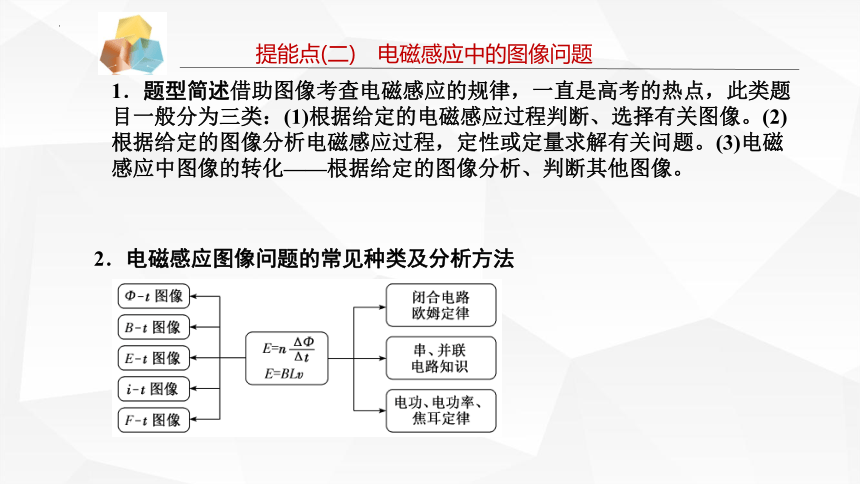 提能点(二)　电磁感应中的图像问题

1．题型简述借助图像考查电磁感应的规律，一直是高考的热点，此类题目一般分为三类：(1)根据给定的电磁感应过程判断、选择有关图像。(2)根据给定的图像分析电磁感应过程，定性或定量求解有关问题。(3)电磁感应中图像的转化——根据给定的图像分析、判断其他图像。

2．电磁感应图像问题的常见种类及分析方法

$\Phi$-$t$ 图像

$B$-$t$ 图像

$E$-$t$ 图像

$i$-$t$ 图像

$F$-$t$ 图像

$E=n\frac{\Delta\Phi}{\Delta t}$
$E=BLv$

闭合电路欧姆定律

串、并联电路知识

电功、电功率、焦耳定律